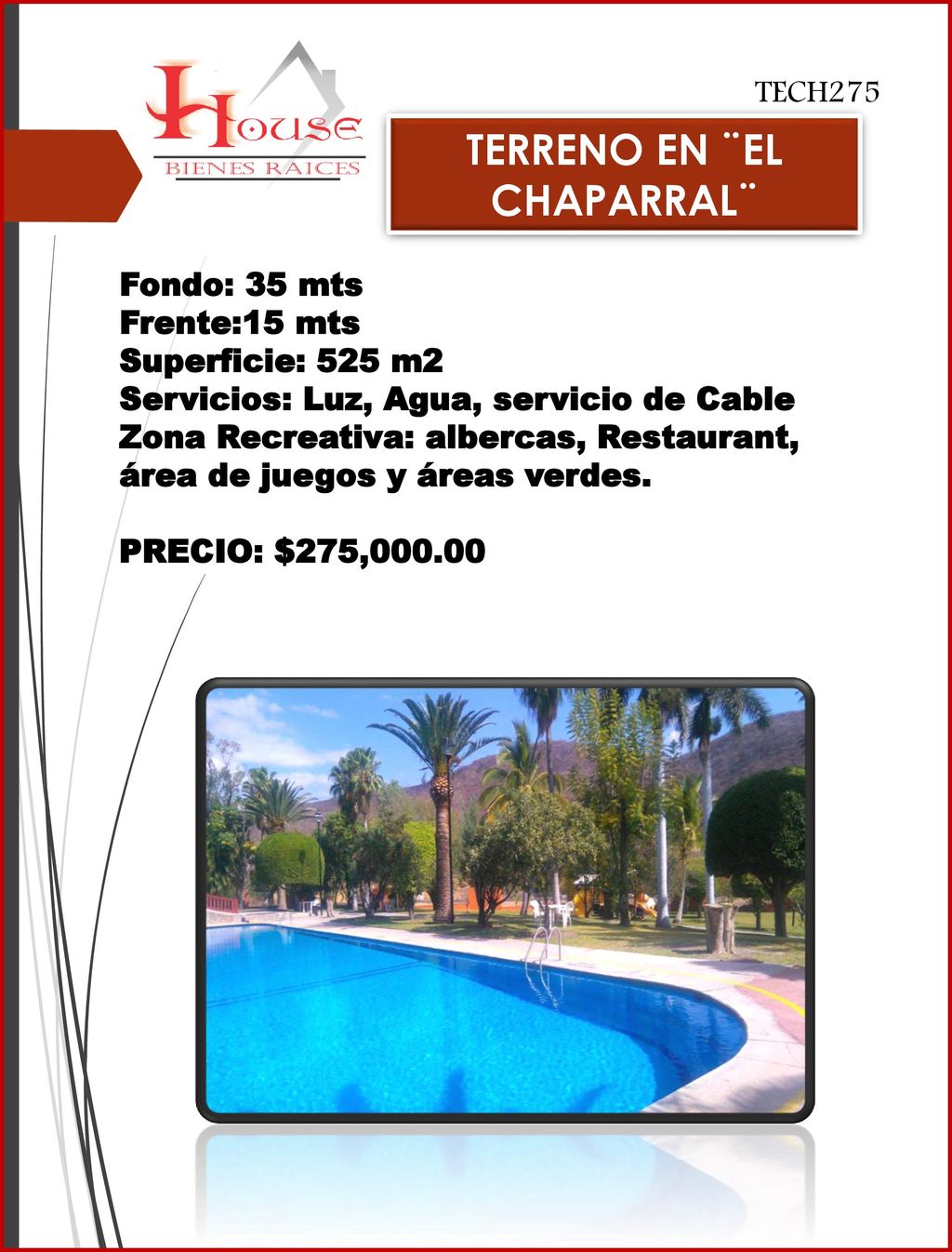 House
BIENES RAICES

TECH275

TERRENO EN ¨EL CHAPARRAL¨

Fondo: 35 mts
Frente:15 mts
Superficie: 525 m2
Servicios: Luz, Agua, servicio de Cable
Zona Recreativa: albercas, Restaurant, área de juegos y áreas verdes.

PRECIO: $275,000.00